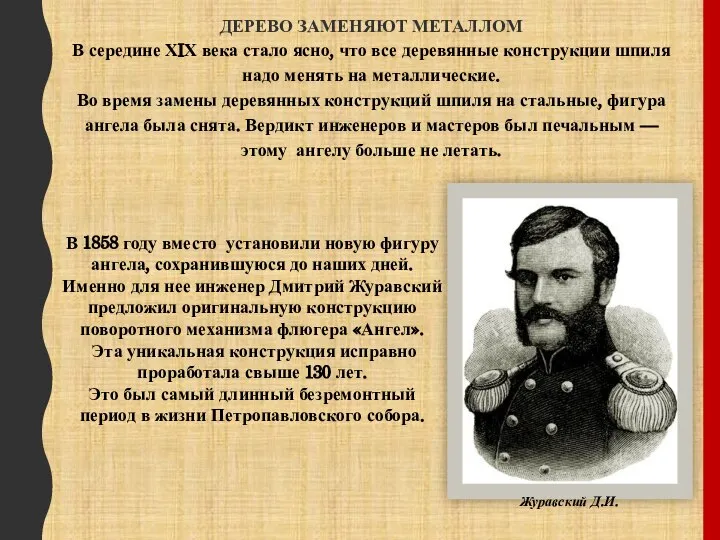 ДЕРЕВО ЗАМЕНЯЮТ МЕТАЛЛОМ
В середине XIX века стало ясно, что все деревянные конструкции шпиля надо менять на металлические.
Во время замены деревянных конструкций шпиля на стальные, фигура ангела была снята. Вердикт инженеров и мастеров был печальным — этому ангелу больше не летать.

В 1858 году вместо установили новую фигуру ангела, сохранившуюся до наших дней. Именно для нее инженер Дмитрий Журавский предложил оригинальную конструкцию поворотного механизма флюгера «Ангел».
Эта уникальная конструкция исправно проработала свыше 130 лет.
Это был самый длинный безремонтный период в жизни Петропавловского собора.

Журавский Д.И.